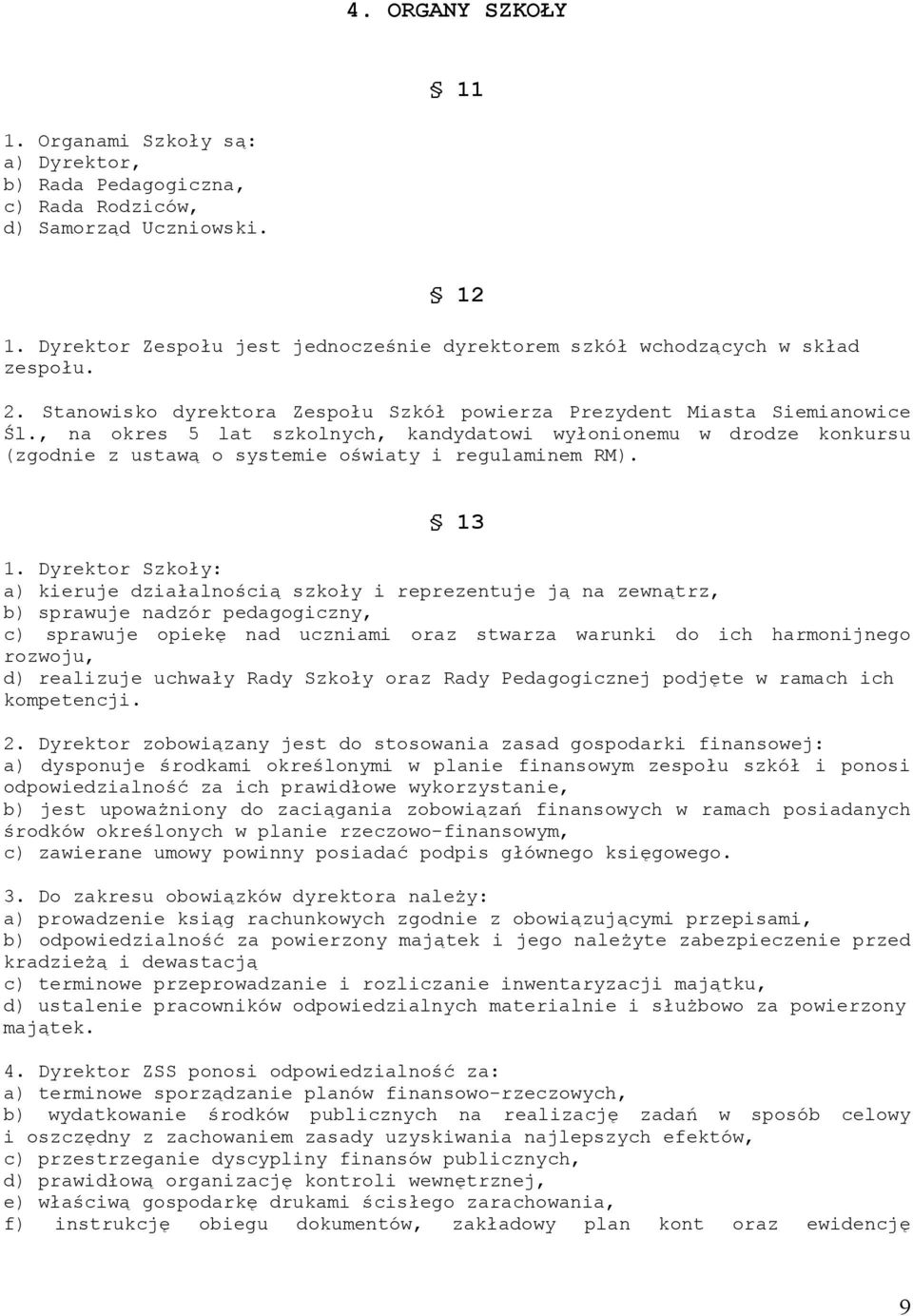 4. ORGANY SZKOŁY

§ 11

1. Organami Szkoły są:
a) Dyrektor,
b) Rada Pedagogiczna,
c) Rada Rodziców,
d) Samorząd Uczniowski.

§ 12

1. Dyrektor Zespołu jest jednocześnie dyrektorem szkół wchodzących w skład zespołu.

2. Stanowisko dyrektora Zespołu Szkół powierza Prezydent Miasta Siemianowice Śl., na okres 5 lat szkolnych, kandydatowi wyłonionemu w drodze konkursu (zgodnie z ustawą o systemie oświaty i regulaminem RM).

§ 13

1. Dyrektor Szkoły:
a) kieruje działalnością szkoły i reprezentuje ją na zewnątrz,
b) sprawuje nadzór pedagogiczny,
c) sprawuje opiekę nad uczniami oraz stwarza warunki do ich harmonijnego rozwoju,
d) realizuje uchwały Rady Szkoły oraz Rady Pedagogicznej podjęte w ramach ich kompetencji.

2. Dyrektor zobowiązany jest do stosowania zasad gospodarki finansowej:
a) dysponuje środkami określonymi w planie finansowym zespołu szkół i ponosi odpowiedzialność za ich prawidłowe wykorzystanie,
b) jest upoważniony do zaciągania zobowiązań finansowych w ramach posiadanych środków określonych w planie rzeczowo-finansowym,
c) zawierane umowy powinny posiadać podpis głównego księgowego.

3. Do zakresu obowiązków dyrektora należy:
a) prowadzenie ksiąg rachunkowych zgodnie z obowiązującymi przepisami,
b) odpowiedzialność za powierzony majątek i jego należyte zabezpieczenie przed kradzieżą i dewastacją
c) terminowe przeprowadzanie i rozliczanie inwentaryzacji majątku,
d) ustalenie pracowników odpowiedzialnych materialnie i służbowo za powierzony majątek.

4. Dyrektor ZSS ponosi odpowiedzialność za:
a) terminowe sporządzanie planów finansowo-rzeczowych,
b) wydatkowanie środków publicznych na realizację zadań w sposób celowy i oszczędny z zachowaniem zasady uzyskiwania najlepszych efektów,
c) przestrzeganie dyscypliny finansów publicznych,
d) prawidłową organizację kontroli wewnętrznej,
e) właściwą gospodarkę drukami ścisłego zarachowania,
f) instrukcję obiegu dokumentów, zakładowy plan kont oraz ewidencję

9